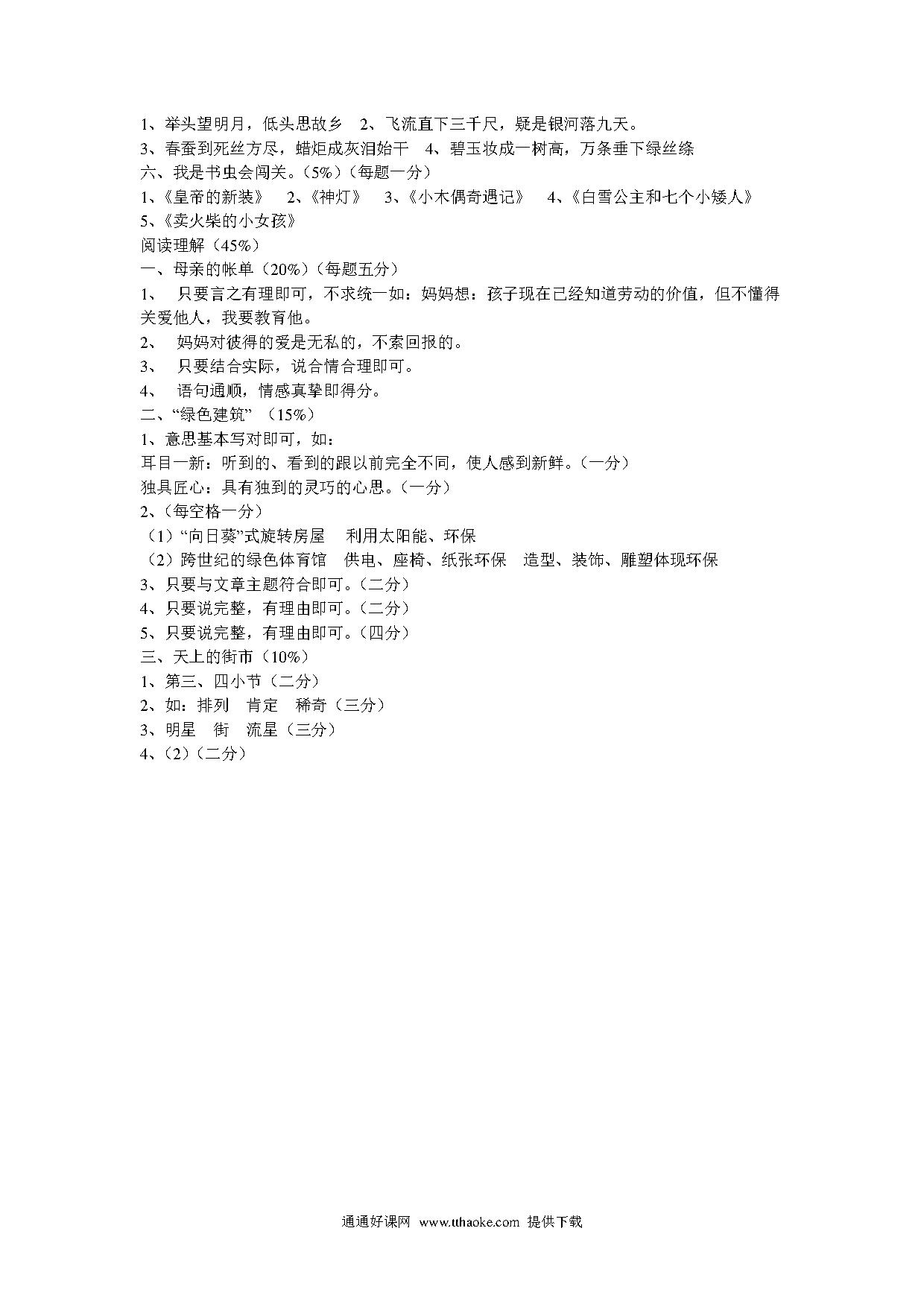 1、举头望明月，低头思故乡　2、飞流直下三千尺，疑是银河落九天。
3、春蚕到死丝方尽，蜡炬成灰泪始干　4、碧玉妆成一树高，万条垂下绿丝绦
六、我是书虫会闯关。（5%）（每题一分）
1、《皇帝的新装》　2、《神灯》　3、《小木偶奇遇记》　4、《白雪公主和七个小矮人》
5、《卖火柴的小女孩》
阅读理解（45%）
一、母亲的帐单（20%）（每题五分）
1、　只要言之有理即可，不求统一如：妈妈想：孩子现在已经知道劳动的价值，但不懂得关爱他人，我要教育他。
2、　妈妈对彼得的爱是无私的，不索回报的。
3、　只要结合实际，说合情合理即可。
4、　语句通顺，情感真挚即得分。
二、“绿色建筑”（15%）
1、意思基本写对即可，如：
耳目一新：听到的、看到的跟以前完全不同，使人感到新鲜。（一分）
独具匠心：具有独到的灵巧的心思。（一分）
2、（每空格一分）
（1）“向日葵”式旋转房屋　利用太阳能、环保
（2）跨世纪的绿色体育馆　供电、座椅、纸张环保　造型、装饰、雕塑体现环保
3、只要与文章主题符合即可。（二分）
4、只要说完整，有理由即可。（二分）
5、只要说完整，有理由即可。（四分）
三、天上的街市（10%）
1、第三、四小节（二分）
2、如：排列　肯定　稀奇（三分）
3、明星　街　流星（三分）
4、（2）（二分）

通通好课网 www.tthaoke.com 提供下载